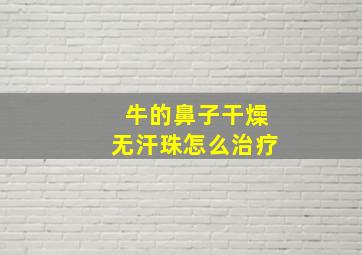 牛的鼻子干燥
无汗珠怎么治疗